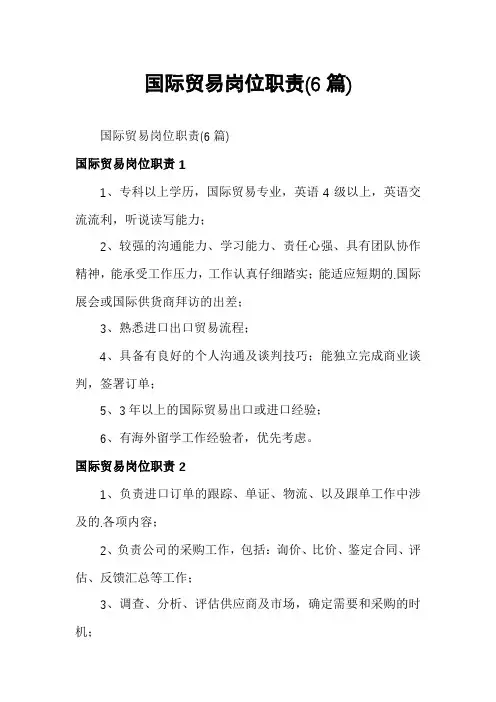 国际贸易岗位职责(6 篇)

国际贸易岗位职责(6 篇)

国际贸易岗位职责 1

1、专科以上学历，国际贸易专业，英语 4 级以上，英语交流流利，听说读写能力；

2、较强的沟通能力、学习能力、责任心强、具有团队协作精神，能承受工作压力，工作认真仔细踏实；能适应短期的.国际展会或国际供货商拜访的出差；

3、熟悉进口出口贸易流程；

4、具备有良好的个人沟通及谈判技巧；能独立完成商业谈判，签署订单；

5、3 年以上的国际贸易出口或进口经验；

6、有海外留学工作经验者，优先考虑。

国际贸易岗位职责 2

1、负责进口订单的跟踪、单证、物流、以及跟单工作中涉及的.各项内容；

2、负责公司的采购工作，包括：询价、比价、鉴定合同、评估、反馈汇总等工作；

3、调查、分析、评估供应商及市场，确定需要和采购的时机；